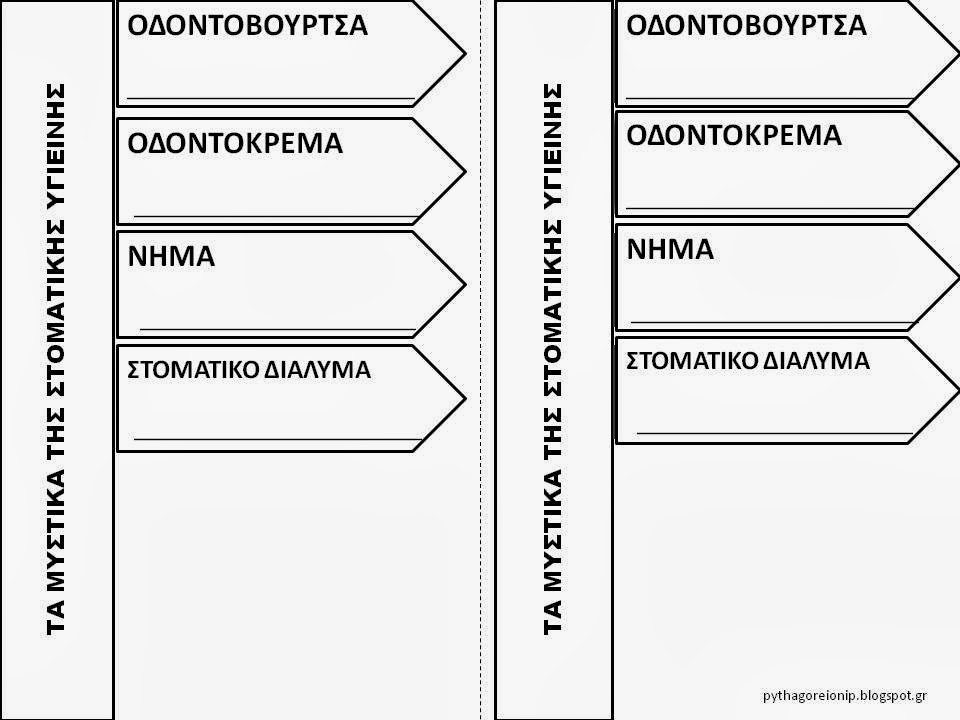 ΤΑ ΜΥΣΤΙΚΑ ΤΗΣ ΣΤΟΜΑΤΙΚΗΣ ΥΓΙΕΙΝΗΣ

ΟΔΟΝΤΟΒΟΥΡΤΣΑ

ΟΔΟΝΤΟΚΡΕΜΑ

ΝΗΜΑ

ΣΤΟΜΑΤΙΚΟ ΔΙΑΛΥΜΑ

ΤΑ ΜΥΣΤΙΚΑ ΤΗΣ ΣΤΟΜΑΤΙΚΗΣ ΥΓΙΕΙΝΗΣ

ΟΔΟΝΤΟΒΟΥΡΤΣΑ

ΟΔΟΝΤΟΚΡΕΜΑ

ΝΗΜΑ

ΣΤΟΜΑΤΙΚΟ ΔΙΑΛΥΜΑ

pythagoreionip.blogspot.gr